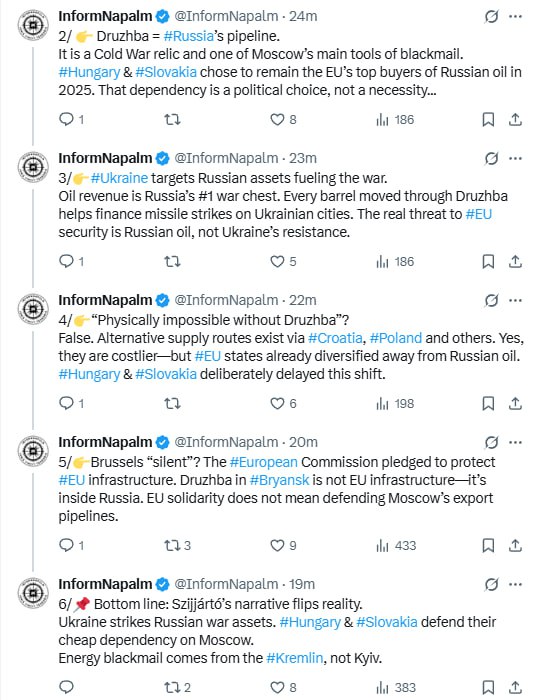 InformNapalm @InformNapalm · 24m
2/ 👉 Druzhba = #Russia's pipeline.
It is a Cold War relic and one of Moscow's main tools of blackmail. #Hungary & #Slovakia chose to remain the EU's top buyers of Russian oil in 2025. That dependency is a political choice, not a necessity...

1 8 186

InformNapalm @InformNapalm · 23m
3/👉#Ukraine targets Russian assets fueling the war.
Oil revenue is Russia's #1 war chest. Every barrel moved through Druzhba helps finance missile strikes on Ukrainian cities. The real threat to #EU security is Russian oil, not Ukraine's resistance.

1 5 186

InformNapalm @InformNapalm · 22m
4/👉"Physically impossible without Druzhba"?
False. Alternative supply routes exist via #Croatia, #Poland and others. Yes, they are costlier—but #EU states already diversified away from Russian oil. #Hungary & #Slovakia deliberately delayed this shift.

1 6 198

InformNapalm @InformNapalm · 20m
5/👉Brussels "silent"? The #European Commission pledged to protect #EU infrastructure. Druzhba in #Bryansk is not EU infrastructure—it's inside Russia. EU solidarity does not mean defending Moscow's export pipelines.

1 3 9 433

InformNapalm @InformNapalm · 19m
6/📌 Bottom line: Szijjártó's narrative flips reality.
Ukraine strikes Russian war assets. #Hungary & #Slovakia defend their cheap dependency on Moscow.
Energy blackmail comes from the #Kremlin, not Kyiv.

2 8 383